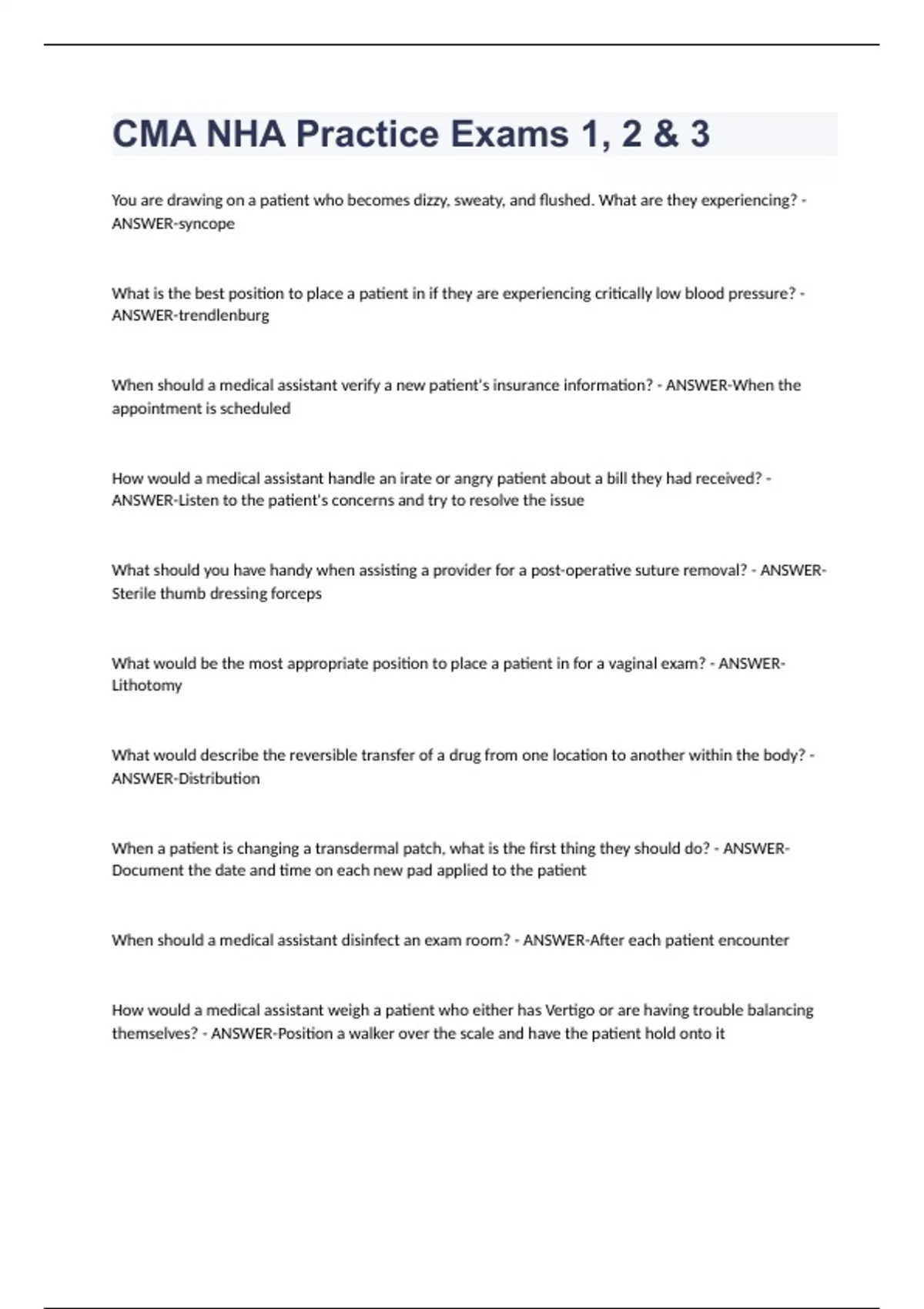 CMA NHA Practice Exams 1, 2 & 3

You are drawing on a patient who becomes dizzy, sweaty, and flushed. What are they experiencing? - ANSWER-syncope

What is the best position to place a patient in if they are experiencing critically low blood pressure? - ANSWER-trendlenburg

When should a medical assistant verify a new patient's insurance information? - ANSWER-When the appointment is scheduled

How would a medical assistant handle an irate or angry patient about a bill they had received? - ANSWER-Listen to the patient's concerns and try to resolve the issue

What should you have handy when assisting a provider for a post-operative suture removal? - ANSWER-Sterile thumb dressing forceps

What would be the most appropriate position to place a patient in for a vaginal exam? - ANSWER-Lithotomy

What would describe the reversible transfer of a drug from one location to another within the body? - ANSWER-Distribution

When a patient is changing a transdermal patch, what is the first thing they should do? - ANSWER-Document the date and time on each new pad applied to the patient

When should a medical assistant disinfect an exam room? - ANSWER-After each patient encounter

How would a medical assistant weigh a patient who either has Vertigo or are having trouble balancing themselves? - ANSWER-Position a walker over the scale and have the patient hold onto it